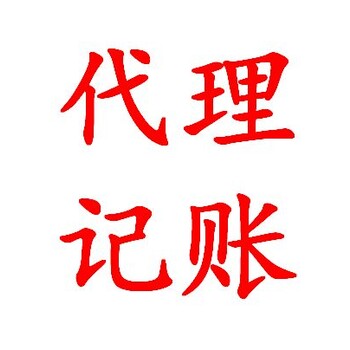 代理
记账